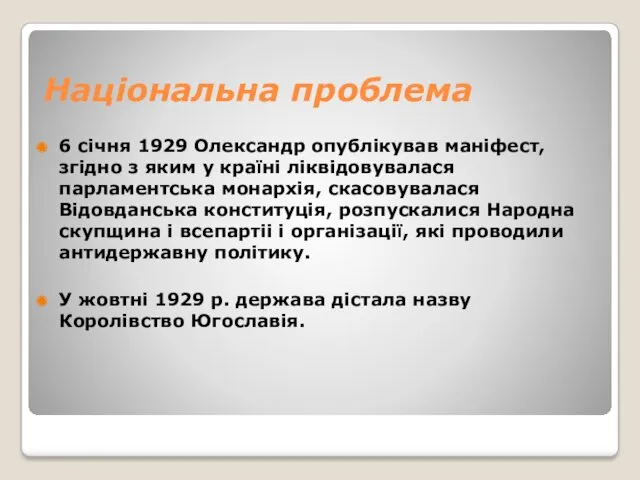 Національна проблема

6 січня 1929 Олександр опублікував маніфест, згідно з яким у країні ліквідовувалася парламентська монархія, скасовувалася Відовданська конституція, розпускалися Народна скупщина і всепартії і організації, які проводили антидержавну політику.

У жовтні 1929 р. держава дістала назву Королівство Югославія.